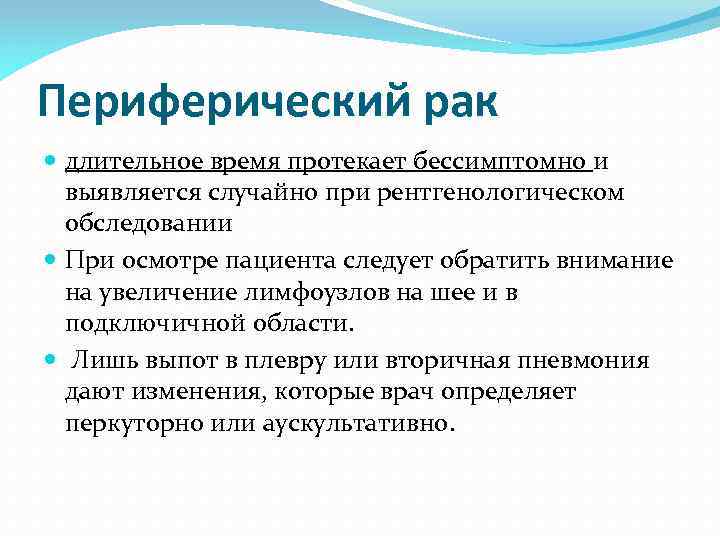 Периферический рак

длительное время протекает бессимптомно и выявляется случайно при рентгенологическом обследовании

При осмотре пациента следует обратить внимание на увеличение лимфоузлов на шее и в подключичной области.

Лишь выпот в плевру или вторичная пневмония дают изменения, которые врач определяет перкуторно или аускультативно.